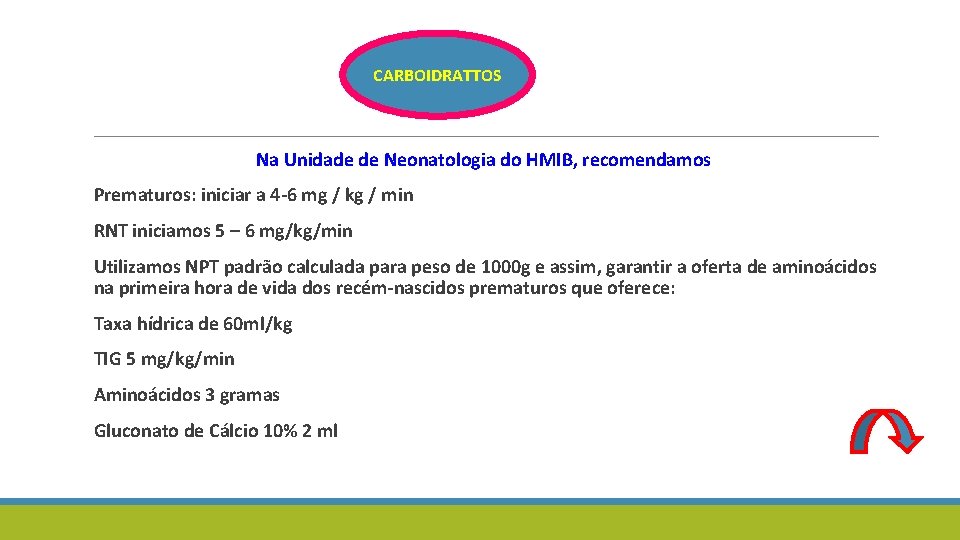 CARBOIDRATTOS

Na Unidade de Neonatologia do HMIB, recomendamos

Prematuros: iniciar a 4-6 mg / kg / min

RNT iniciamos 5 – 6 mg/kg/min

Utilizamos NPT padrão calculada para peso de 1000g e assim, garantir a oferta de aminoácidos na primeira hora de vida dos recém-nascidos prematuros que oferece:

Taxa hídrica de 60ml/kg

TIG 5 mg/kg/min

Aminoácidos 3 gramas

Gluconato de Cálcio 10% 2 ml